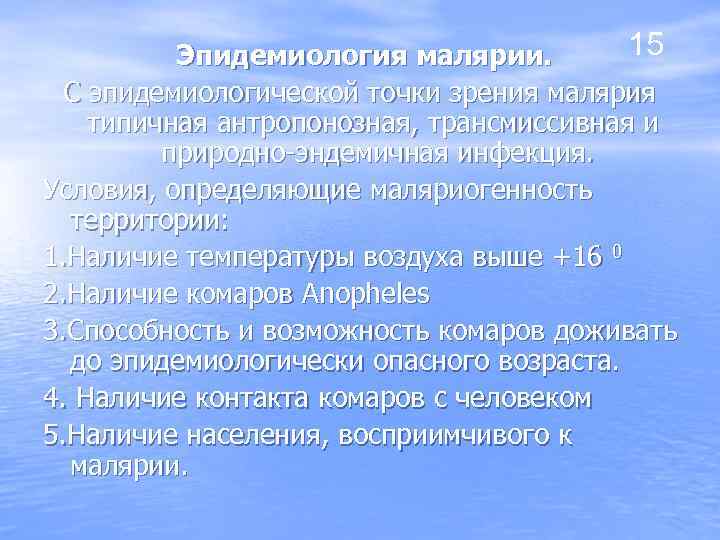 15

Эпидемиология малярии.

С эпидемиологической точки зрения малярия типичная антропонозная, трансмиссивная и природно-эндемичная инфекция.

Условия, определяющие маляриогенность территории:

1.Наличие температуры воздуха выше +16 $^0$

2.Наличие комаров Anopheles

3.Способность и возможность комаров доживать до эпидемиологически опасного возраста.

4. Наличие контакта комаров с человеком

5.Наличие населения, восприимчивого к малярии.